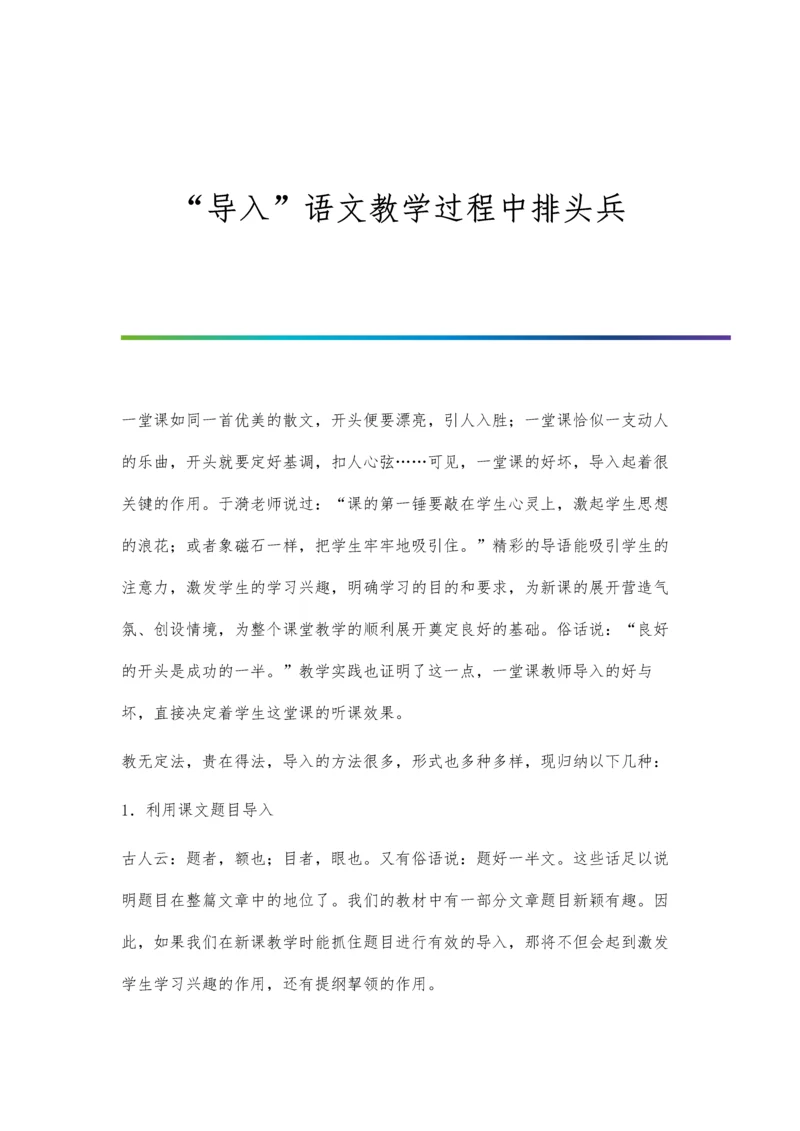 “导入”语文教学过程中排头兵

一堂课如同一首优美的散文，开头便要漂亮，引人入胜；一堂课恰似一支动人的乐曲，开头就要定好基调，扣人心弦……可见，一堂课的好坏，导入起着很关键的作用。于漪老师说过：“课的第一锤要敲在学生心灵上，激起学生思想的浪花；或者象磁石一样，把学生牢牢地吸引住。”精彩的导语能吸引学生的注意力，激发学生的学习兴趣，明确学习的目的和要求，为新课的展开营造气氛、创设情境，为整个课堂教学的顺利展开奠定良好的基础。俗话说：“良好的开头是成功的一半。”教学实践也证明了这一点，一堂课教师导入的好与坏，直接决定着学生这堂课的听课效果。

教无定法，贵在得法，导入的方法很多，形式也多种多样，现归纳以下几种：

1．利用课文题目导入

古人云：题者，额也；目者，眼也。又有俗语说：题好一半文。这些话足以说明题目在整篇文章中的地位了。我们的教材中有一部分文章题目新颖有趣。因此，如果我们在新课教学时能抓住题目进行有效的导入，那将不但会起到激发学生学习兴趣的作用，还有提纲挈领的作用。